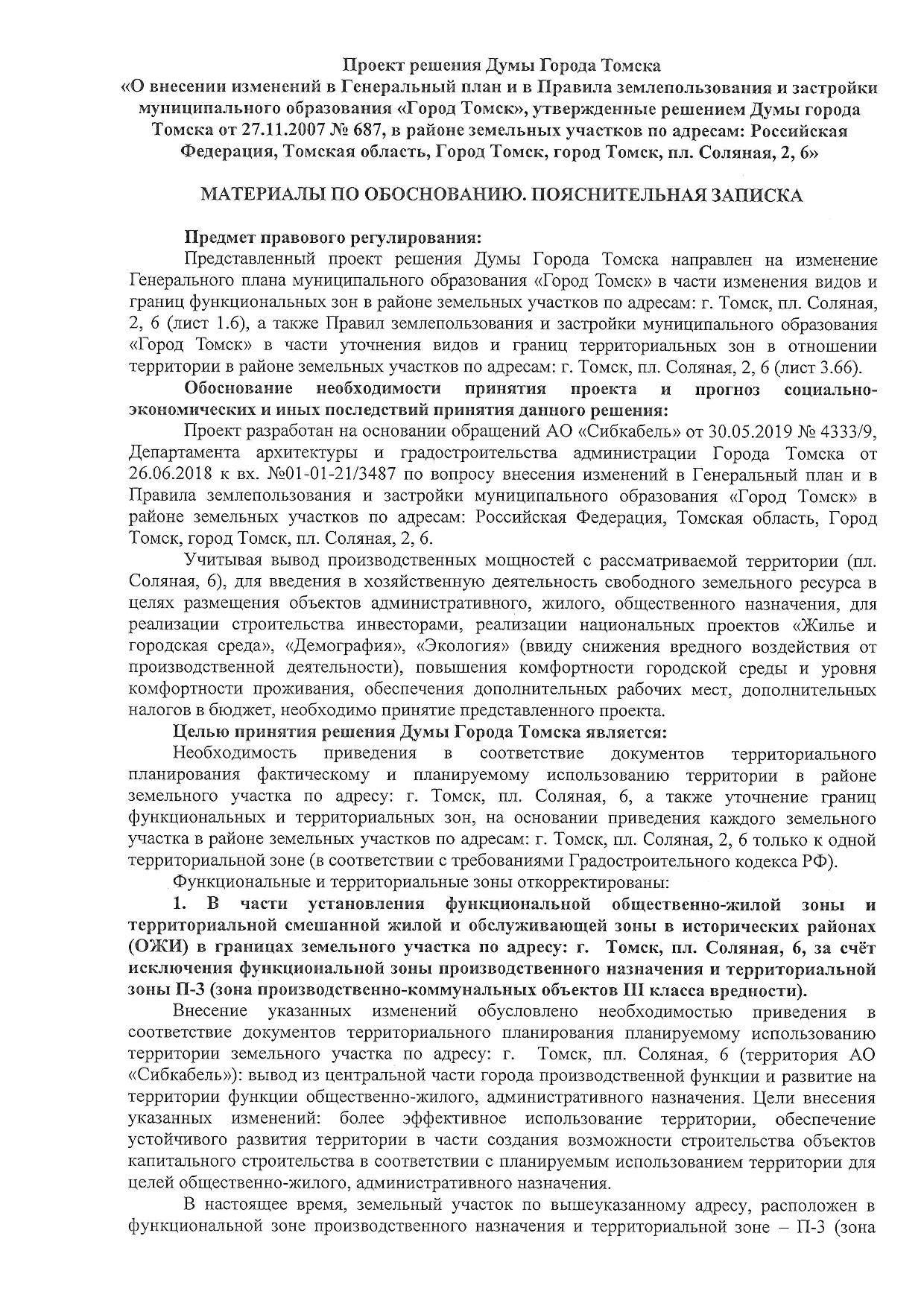 Проект решения Думы Города Томска
«О внесении изменений в Генеральный план и в Правила землепользования и застройки муниципального образования «Город Томск», утвержденные решением Думы города Томска от 27.11.2007 № 687, в районе земельных участков по адресам: Российская Федерация, Томская область, Город Томск, город Томск, пл. Соляная, 2, 6»

МАТЕРИАЛЫ ПО ОБОСНОВАНИЮ. ПОЯСНИТЕЛЬНАЯ ЗАПИСКА

Предмет правового регулирования:
Представленный проект решения Думы Города Томска направлен на изменение Генерального плана муниципального образования «Город Томск» в части изменения видов и границ функциональных зон в районе земельных участков по адресам: г. Томск, пл. Соляная, 2, 6 (лист 1.6), а также Правил землепользования и застройки муниципального образования «Город Томск» в части уточнения видов и границ территориальных зон в отношении территории в районе земельных участков по адресам: г. Томск, пл. Соляная, 2, 6 (лист 3.66).

Обоснование необходимости принятия проекта и прогноз социально-экономических и иных последствий принятия данного решения:
Проект разработан на основании обращений АО «Сибкабель» от 30.05.2019 № 4333/9, Департамента архитектуры и градостроительства администрации Города Томска от 26.06.2018 к вх. №01-01-21/3487 по вопросу внесения изменений в Генеральный план и в Правила землепользования и застройки муниципального образования «Город Томск» в районе земельных участков по адресам: Российская Федерация, Томская область, Город Томск, город Томск, пл. Соляная, 2, 6.

Учитывая вывод производственных мощностей с рассматриваемой территории (пл. Соляная, 6), для введения в хозяйственную деятельность свободного земельного ресурса в целях размещения объектов административного, жилого, общественного назначения, для реализации строительства инвесторами, реализации национальных проектов «Жилье и городская среда», «Демография», «Экология» (ввиду снижения вредного воздействия от производственной деятельности), повышения комфортности городской среды и уровня комфортности проживания, обеспечения дополнительных рабочих мест, дополнительных налогов в бюджет, необходимо принятие представленного проекта.

Целью принятия решения Думы Города Томска является:
Необходимость приведения в соответствие документов территориального планирования фактическому и планируемому использованию территории в районе земельного участка по адресу: г. Томск, пл. Соляная, 6, а также уточнение границ функциональных и территориальных зон, на основании приведения каждого земельного участка в районе земельных участков по адресам: г. Томск, пл. Соляная, 2, 6 только к одной территориальной зоне (в соответствии с требованиями Градостроительного кодекса РФ).

Функциональные и территориальные зоны откорректированы:

1. В части установления функциональной общественно-жилой зоны и территориальной смешанной жилой и обслуживающей зоны в исторических районах (ОЖИ) в границах земельного участка по адресу: г. Томск, пл. Соляная, 6, за счёт исключения функциональной зоны производственного назначения и территориальной зоны П-3 (зона производственно-коммунальных объектов III класса вредности).

Внесение указанных изменений обусловлено необходимостью приведения в соответствие документов территориального планирования планируемому использованию территории земельного участка по адресу: г. Томск, пл. Соляная, 6 (территория АО «Сибкабель»): вывод из центральной части города производственной функции и развитие на территории функции общественно-жилого, административного назначения. Цели внесения указанных изменений: более эффективное использование территории, обеспечение устойчивого развития территории в части создания возможности строительства объектов капитального строительства в соответствии с планируемым использованием территории для целей общественно-жилого, административного назначения.

В настоящее время, земельный участок по вышеуказанному адресу, расположен в функциональной зоне производственного назначения и территориальной зоне – П-3 (зона